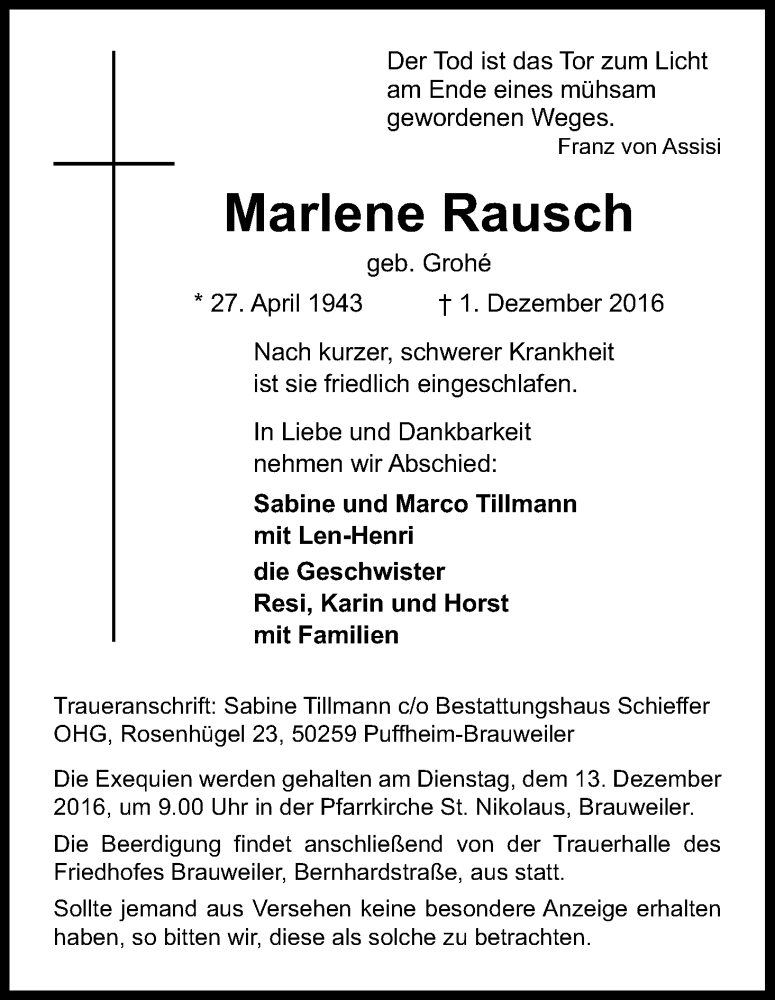 Der Tod ist das Tor zum Licht am Ende eines mühsam gewordenen Weges.
Franz von Assisi

Marlene Rausch

geb. Grohé

* 27. April 1943 † 1. Dezember 2016

Nach kurzer, schwerer Krankheit ist sie friedlich eingeschlafen.

In Liebe und Dankbarkeit nehmen wir Abschied:

Sabine und Marco Tillmann mit Len-Henri

die Geschwister Resi, Karin und Horst mit Familien

Traueranschrift: Sabine Tillmann c/o Bestattungshaus Schieffer OHG, Rosenhügel 23, 50259 Puffheim-Brauweiler

Die Exequien werden gehalten am Dienstag, dem 13. Dezember 2016, um 9.00 Uhr in der Pfarrkirche St. Nikolaus, Brauweiler.

Die Beerdigung findet anschließend von der Trauerhalle des Friedhofes Brauweiler, Bernhardstraße, aus statt.

Sollte jemand aus Versehen keine besondere Anzeige erhalten haben, so bitten wir, diese als solche zu betrachten.